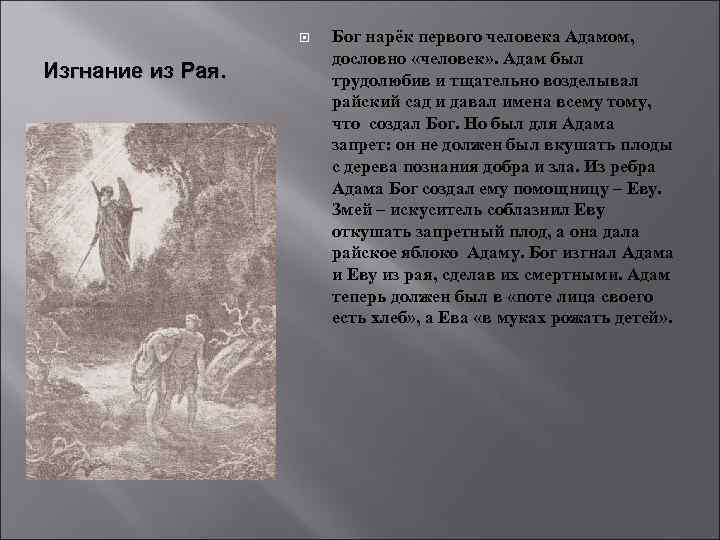 Изгнание из Рая.

Бог нарёк первого человека Адамом, дословно «человек». Адам был трудолюбив и тщательно возделывал райский сад и давал имена всему тому, что создал Бог. Но был для Адама запрет: он не должен был вкушать плоды с дерева познания добра и зла. Из ребра Адама Бог создал ему помощницу – Еву. Змей – искуситель соблазнил Еву откушать запретный плод, а она дала райское яблоко Адаму. Бог изгнал Адама и Еву из рая, сделав их смертными. Адам теперь должен был в «поте лица своего есть хлеб», а Ева «в муках рожать детей».